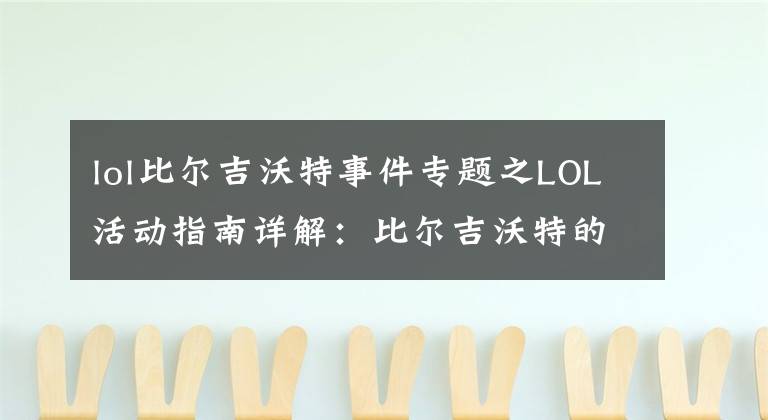 lol比尔吉沃特事件专题之LOL活动指南详解：比尔吉沃特的